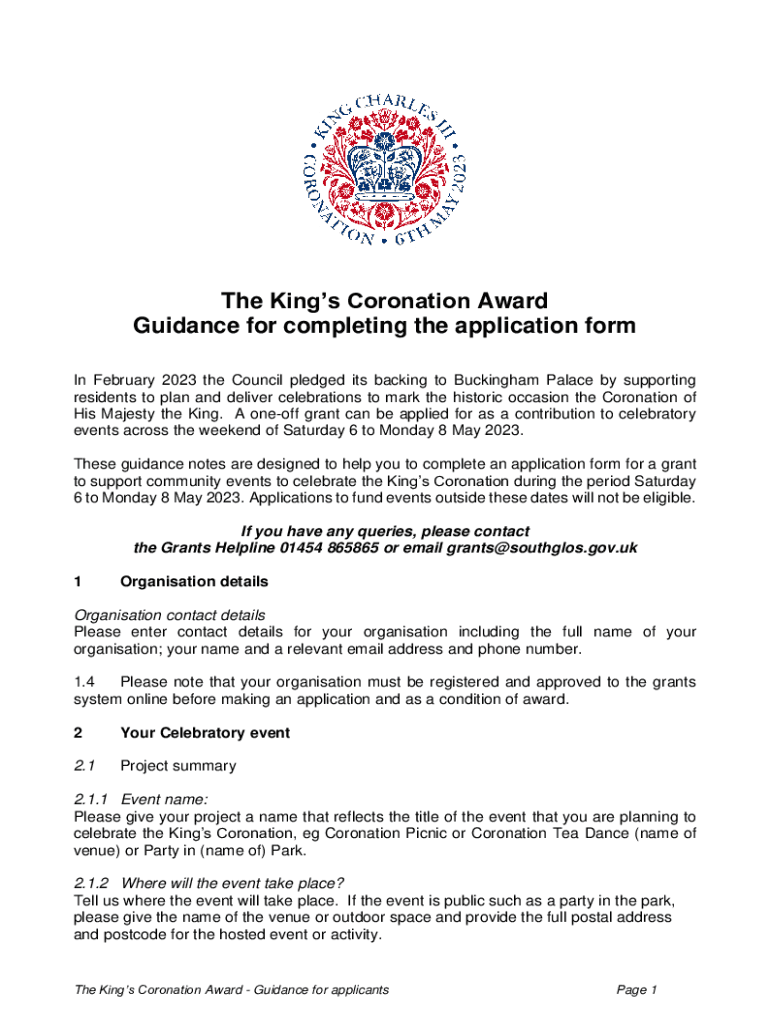 KING CHARLES III CORONATION · 6TH MAY 2023

The King's Coronation Award
Guidance for completing the application form

In February 2023 the Council pledged its backing to Buckingham Palace by supporting residents to plan and deliver celebrations to mark the historic occasion the Coronation of His Majesty the King. A one-off grant can be applied for as a contribution to celebratory events across the weekend of Saturday 6 to Monday 8 May 2023.

These guidance notes are designed to help you to complete an application form for a grant to support community events to celebrate the King's Coronation during the period Saturday 6 to Monday 8 May 2023. Applications to fund events outside these dates will not be eligible.

If you have any queries, please contact
the Grants Helpline 01454 865865 or email grants@southglos.gov.uk

1 Organisation details

Organisation contact details
Please enter contact details for your organisation including the full name of your organisation; your name and a relevant email address and phone number.

1.4 Please note that your organisation must be registered and approved to the grants system online before making an application and as a condition of award.

2 Your Celebratory event

2.1 Project summary

2.1.1 Event name:
Please give your project a name that reflects the title of the event that you are planning to celebrate the King's Coronation, eg Coronation Picnic or Coronation Tea Dance (name of venue) or Party in (name of) Park.

2.1.2 Where will the event take place?
Tell us where the event will take place. If the event is public such as a party in the park, please give the name of the venue or outdoor space and provide the full postal address and postcode for the hosted event or activity.

The King's Coronation Award - Guidance for applicants Page 1